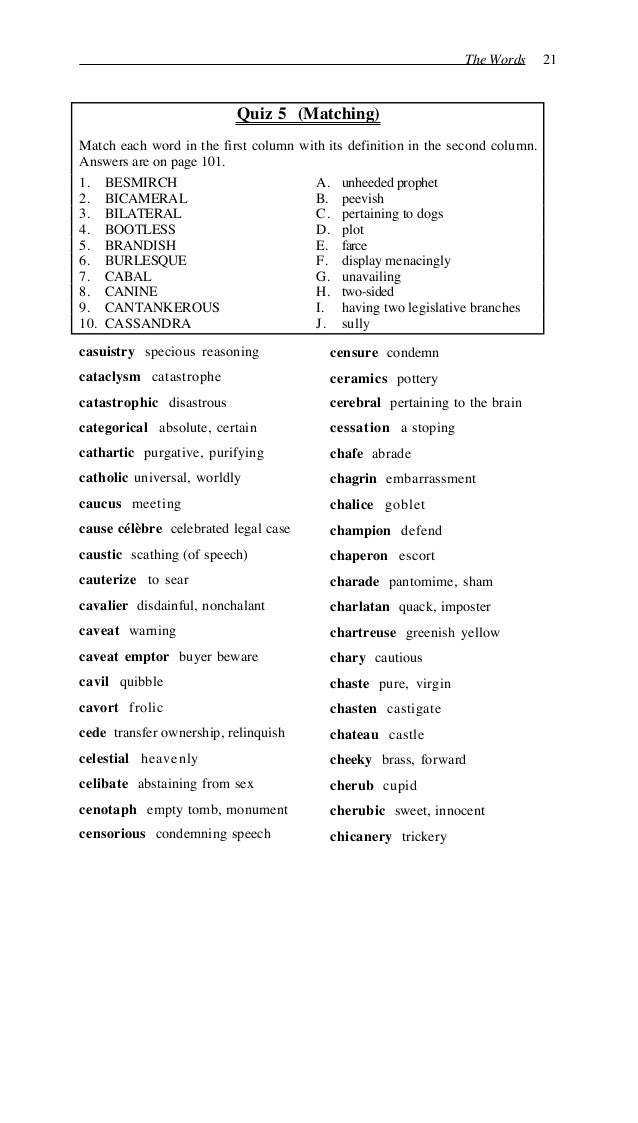 The Words 21

Quiz 5 (Matching)

Match each word in the first column with its definition in the second column. Answers are on page 101.

1. BESMIRCH
2. BICAMERAL
3. BILATERAL
4. BOOTLESS
5. BRANDISH
6. BURLESQUE
7. CABAL
8. CANINE
9. CANTANKEROUS
10. CASSANDRA

A. unheeded prophet
B. peevish
C. pertaining to dogs
D. plot
E. farce
F. display menacingly
G. unavailing
H. two-sided
I. having two legislative branches
J. sully

casuistry specious reasoning

cataclysm catastrophe

catastrophic disastrous

categorical absolute, certain

cathartic purgative, purifying

catholic universal, worldly

caucus meeting

cause célèbre celebrated legal case

caustic scathing (of speech)

cauterize to sear

cavalier disdainful, nonchalant

caveat warning

caveat emptor buyer beware

cavil quibble

cavort frolic

cede transfer ownership, relinquish

celestial heavenly

celibate abstaining from sex

cenotaph empty tomb, monument

censorious condemning speech

censure condemn

ceramics pottery

cerebral pertaining to the brain

cessation a stoping

chafe abrade

chagrin embarrassment

chalice goblet

champion defend

chaperon escort

charade pantomime, sham

charlatan quack, imposter

chartreuse greenish yellow

chary cautious

chaste pure, virgin

chasten castigate

chateau castle

cheeky brass, forward

cherub cupid

cherubic sweet, innocent

chicanery trickery